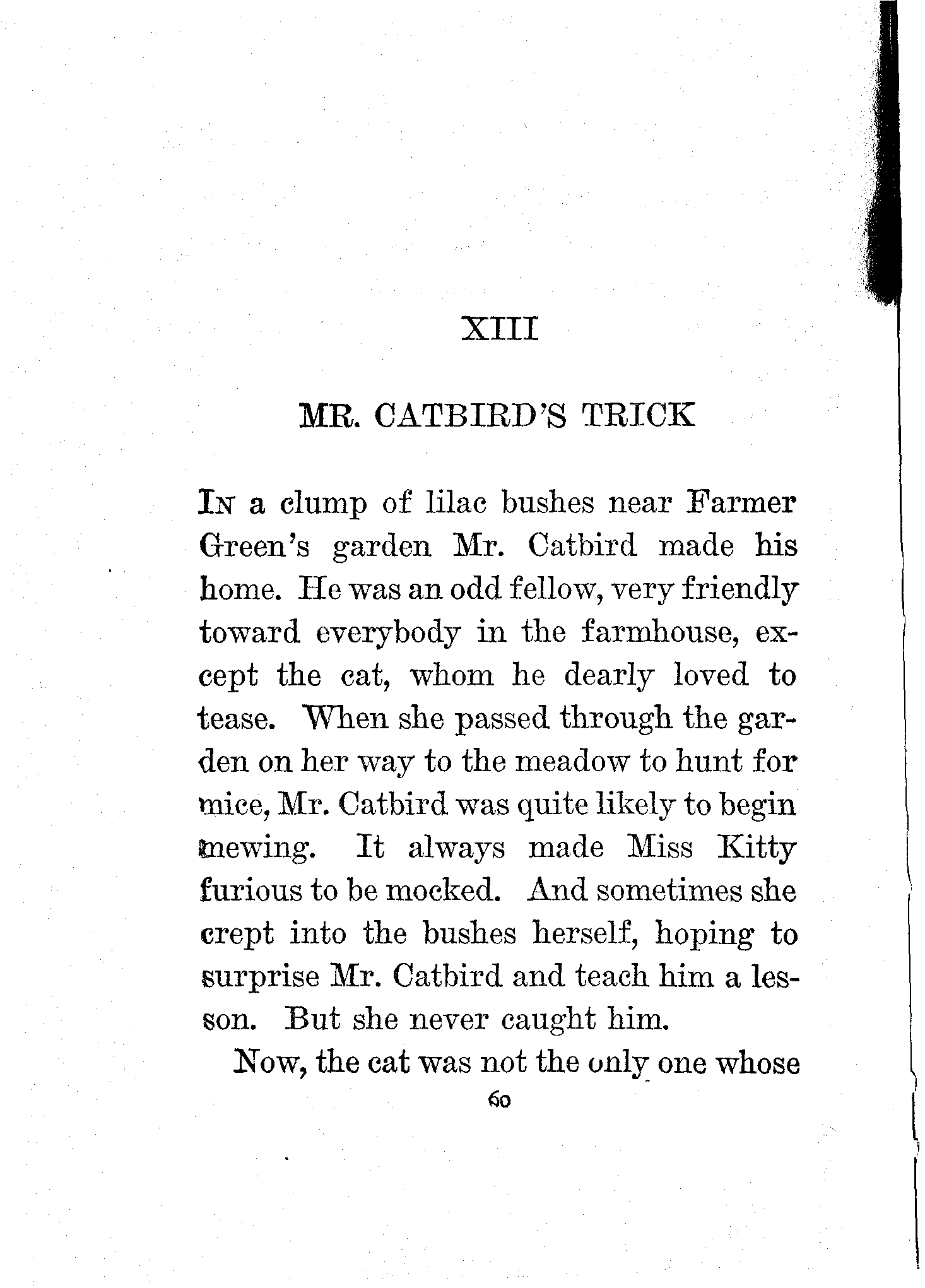 XIII

MR. CATBIRD'S TRICK

IN a clump of lilac bushes near Farmer Green's garden Mr. Catbird made his home. He was an odd fellow, very friendly toward everybody in the farmhouse, except the cat, whom he dearly loved to tease. When she passed through the garden on her way to the meadow to hunt for mice, Mr. Catbird was quite likely to begin mewing. It always made Miss Kitty furious to be mocked. And sometimes she crept into the bushes herself, hoping to surprise Mr. Catbird and teach him a lesson. But she never caught him.

Now, the cat was not the only one whose

60